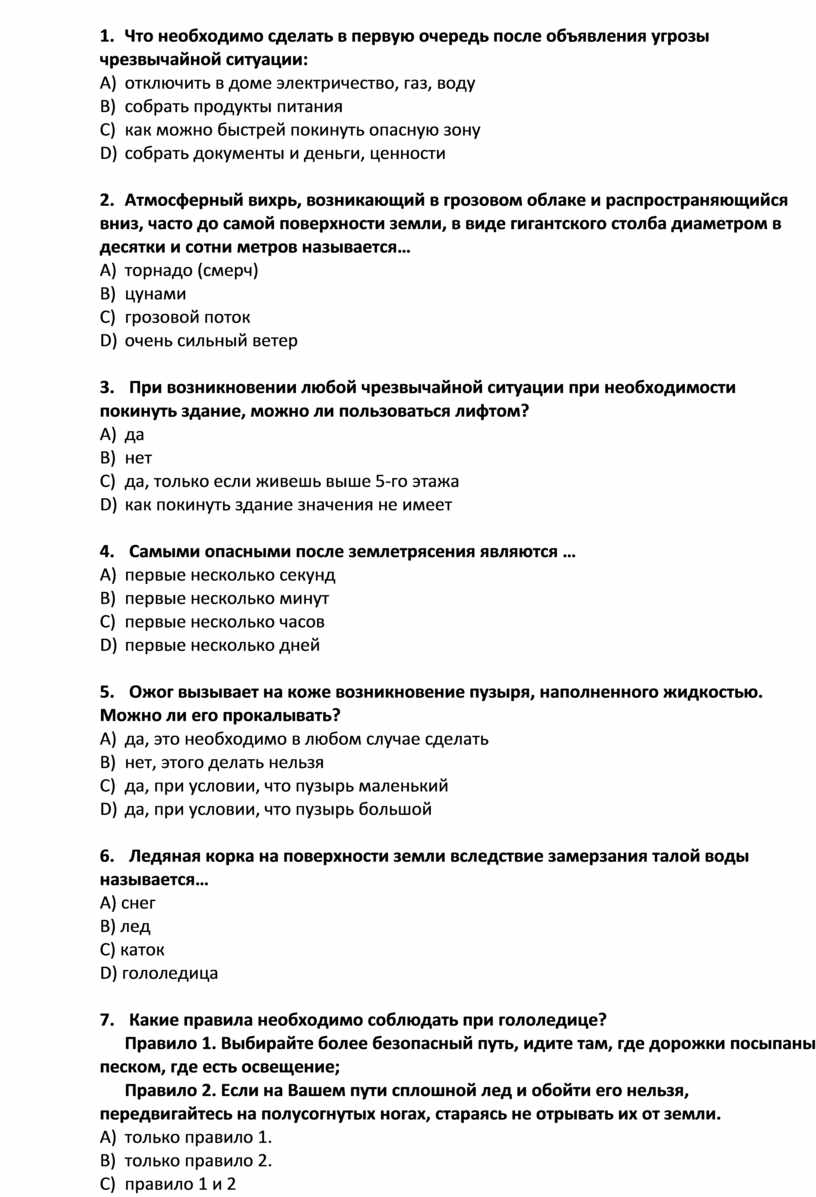 1. Что необходимо сделать в первую очередь после объявления угрозы чрезвычайной ситуации:
A) отключить в доме электричество, газ, воду
B) собрать продукты питания
C) как можно быстрей покинуть опасную зону
D) собрать документы и деньги, ценности

2. Атмосферный вихрь, возникающий в грозовом облаке и распространяющийся вниз, часто до самой поверхности земли, в виде гигантского столба диаметром в десятки и сотни метров называется…
A) торнадо (смерч)
B) цунами
C) грозовой поток
D) очень сильный ветер

3. При возникновении любой чрезвычайной ситуации при необходимости покинуть здание, можно ли пользоваться лифтом?
A) да
B) нет
C) да, только если живешь выше 5-го этажа
D) как покинуть здание значения не имеет

4. Самыми опасными после землетрясения являются …
A) первые несколько секунд
B) первые несколько минут
C) первые несколько часов
D) первые несколько дней

5. Ожог вызывает на коже возникновение пузыря, наполненного жидкостью. Можно ли его прокалывать?
A) да, это необходимо в любом случае сделать
B) нет, этого делать нельзя
C) да, при условии, что пузырь маленький
D) да, при условии, что пузырь большой

6. Ледяная корка на поверхности земли вследствие замерзания талой воды называется…
A) снег
B) лед
C) каток
D) гололедица

7. Какие правила необходимо соблюдать при гололедице?
Правило 1. Выбирайте более безопасный путь, идите там, где дорожки посыпаны песком, где есть освещение;
Правило 2. Если на Вашем пути сплошной лед и обойти его нельзя, передвигайтесь на полусогнутых ногах, стараясь не отрывать их от земли.
A) только правило 1.
B) только правило 2.
C) правило 1 и 2